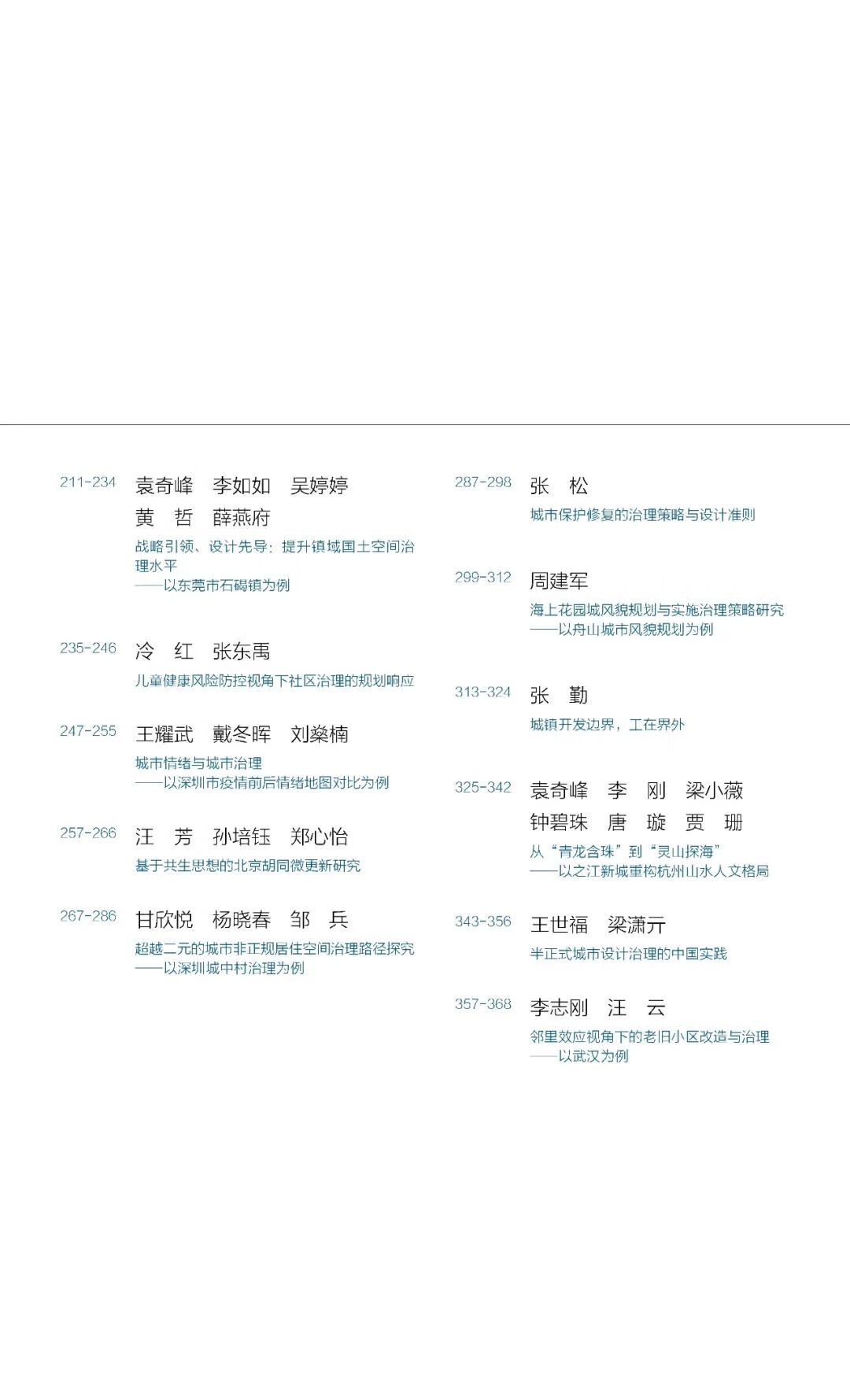 211-234 袁奇峰 李如如 吴婷婷 黄 哲 薛燕府

战略引领、设计先导：提升镇域国土空间治理水平
——以东莞市石碣镇为例

235-246 冷 红 张东禹

儿童健康风险防控视角下社区治理的规划响应

247-255 王耀武 戴冬晖 刘燊楠

城市情绪与城市治理
——以深圳市疫情前后情绪地图对比为例

257-266 汪 芳 孙培钰 郑心怡

基于共生思想的北京胡同微更新研究

267-286 甘欣悦 杨晓春 邹 兵

超越二元的城市非正规居住空间治理路径探究
——以深圳城中村治理为例

287-298 张 松

城市保护修复的治理策略与设计准则

299-312 周建军

海上花园城风貌规划与实施治理策略研究
——以舟山城市风貌规划为例

313-324 张 勤

城镇开发边界，工在界外

325-342 袁奇峰 李 刚 梁小薇 钟碧珠 唐 璇 贾 珊

从“青龙含珠”到“灵山探海”
——以之江新城重构杭州山水人文格局

343-356 王世福 梁潇亓

半正式城市设计治理的中国实践

357-368 李志刚 汪 云

邻里效应视角下的老旧小区改造与治理
——以武汉为例